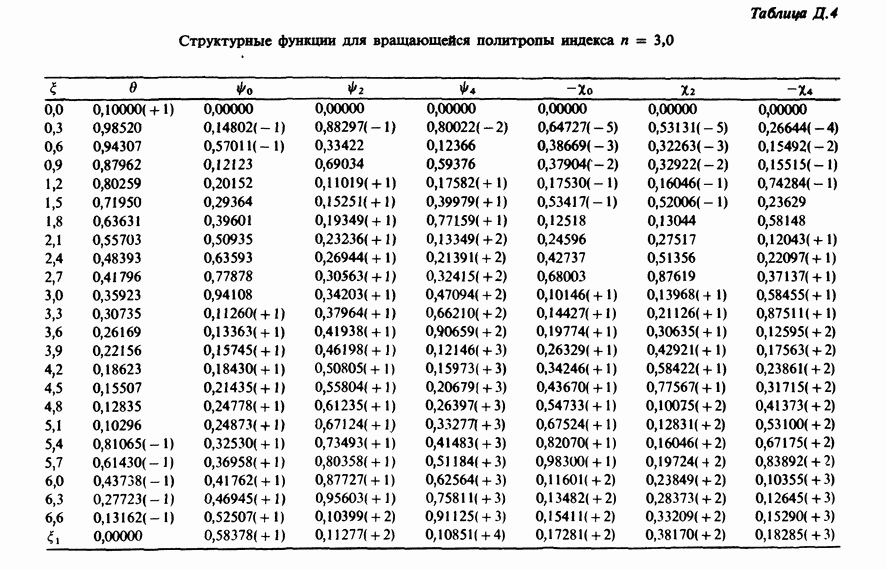 Таблица Д.4

Структурные функции для вращающейся политропы индекса $n = 3,0$

| $\xi$ | $\theta$ | $\psi_0$ | $\psi_2$ | $\psi_4$ | $-\chi_0$ | $\chi_2$ | $-\chi_4$ |
|---|---|---|---|---|---|---|---|
| 0,0 | 0,10000(+1) | 0,00000 | 0,00000 | 0,00000 | 0,00000 | 0,00000 | 0,00000 |
| 0,3 | 0,98520 | 0,14802(−1) | 0,88297(−1) | 0,80022(−2) | 0,64727(−5) | 0,53131(−5) | 0,26644(−4) |
| 0,6 | 0,94307 | 0,57011(−1) | 0,33422 | 0,12366 | 0,38669(−3) | 0,32263(−3) | 0,15492(−2) |
| 0,9 | 0,87962 | 0,12123 | 0,69034 | 0,59376 | 0,37904(−2) | 0,32922(−2) | 0,15515(−1) |
| 1,2 | 0,80259 | 0,20152 | 0,11019(+1) | 0,17582(+1) | 0,17530(−1) | 0,16046(−1) | 0,74284(−1) |
| 1,5 | 0,71950 | 0,29364 | 0,15251(+1) | 0,39979(+1) | 0,53417(−1) | 0,52006(−1) | 0,23629 |
| 1,8 | 0,63631 | 0,39601 | 0,19349(+1) | 0,77159(+1) | 0,12518 | 0,13044 | 0,58148 |
| 2,1 | 0,55703 | 0,50935 | 0,23236(+1) | 0,13349(+2) | 0,24596 | 0,27517 | 0,12043(+1) |
| 2,4 | 0,48393 | 0,63593 | 0,26944(+1) | 0,21391(+2) | 0,42737 | 0,51356 | 0,22097(+1) |
| 2,7 | 0,41796 | 0,77878 | 0,30563(+1) | 0,32415(+2) | 0,68003 | 0,87619 | 0,37137(+1) |
| 3,0 | 0,35923 | 0,94108 | 0,34203(+1) | 0,47094(+2) | 0,10146(+1) | 0,13968(+1) | 0,58455(+1) |
| 3,3 | 0,30735 | 0,11260(+1) | 0,37964(+1) | 0,66210(+2) | 0,14427(+1) | 0,21126(+1) | 0,87511(+1) |
| 3,6 | 0,26169 | 0,13363(+1) | 0,41938(+1) | 0,90659(+2) | 0,19774(+1) | 0,30635(+1) | 0,12595(+2) |
| 3,9 | 0,22156 | 0,15745(+1) | 0,46198(+1) | 0,12146(+3) | 0,26329(+1) | 0,42921(+1) | 0,17563(+2) |
| 4,2 | 0,18623 | 0,18430(+1) | 0,50805(+1) | 0,15973(+3) | 0,34246(+1) | 0,58422(+1) | 0,23861(+2) |
| 4,5 | 0,15507 | 0,21435(+1) | 0,55804(+1) | 0,20679(+3) | 0,43670(+1) | 0,77567(+1) | 0,31715(+2) |
| 4,8 | 0,12835 | 0,24778(+1) | 0,61235(+1) | 0,26397(+3) | 0,54733(+1) | 0,10075(+2) | 0,41373(+2) |
| 5,1 | 0,10296 | 0,24873(+1) | 0,67124(+1) | 0,33277(+3) | 0,67524(+1) | 0,12831(+2) | 0,53100(+2) |
| 5,4 | 0,81065(−1) | 0,32530(+1) | 0,73493(+1) | 0,41483(+3) | 0,82070(+1) | 0,16046(+2) | 0,67175(+2) |
| 5,7 | 0,61430(−1) | 0,36958(+1) | 0,80358(+1) | 0,51184(+3) | 0,98300(+1) | 0,19724(+2) | 0,83892(+2) |
| 6,0 | 0,43738(−1) | 0,41762(+1) | 0,87727(+1) | 0,62564(+3) | 0,11601(+2) | 0,23849(+2) | 0,10355(+3) |
| 6,3 | 0,27723(−1) | 0,46945(+1) | 0,95603(+1) | 0,75811(+3) | 0,13482(+2) | 0,28373(+2) | 0,12645(+3) |
| 6,6 | 0,13162(−1) | 0,52507(+1) | 0,10399(+2) | 0,91125(+3) | 0,15411(+2) | 0,33209(+2) | 0,15290(+3) |
| $\xi_1$ | 0,00000 | 0,58378(+1) | 0,11277(+2) | 0,10851(+4) | 0,17281(+2) | 0,38170(+2) | 0,18285(+3) |